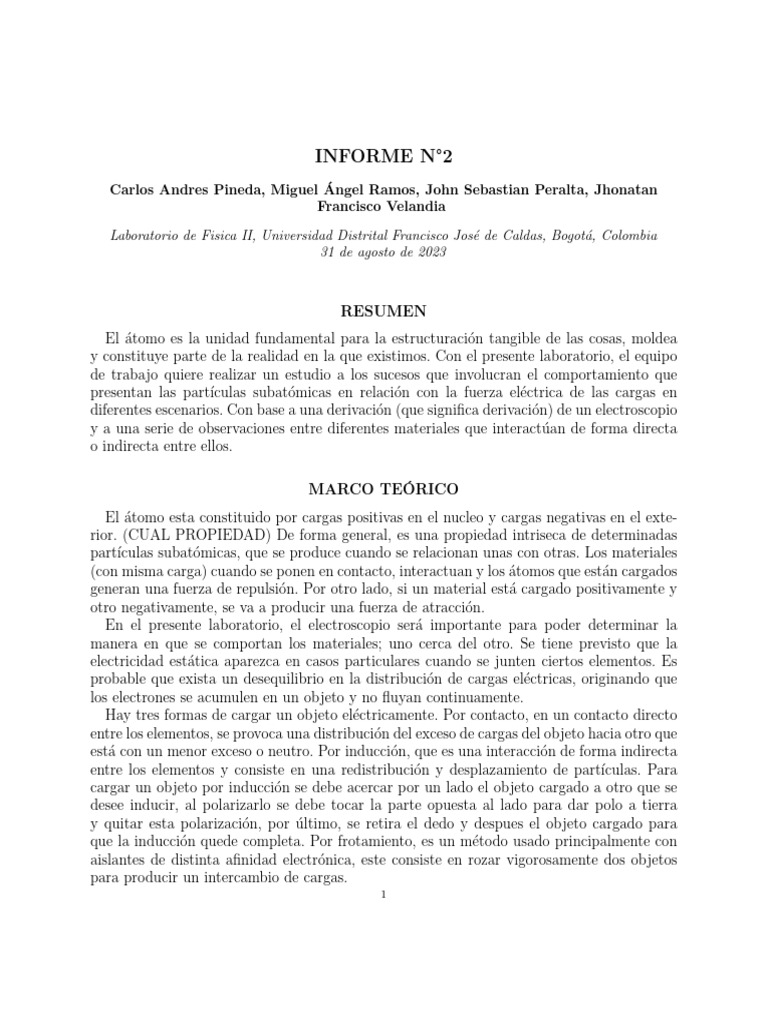 INFORME N°2

Carlos Andres Pineda, Miguel Ángel Ramos, John Sebastian Peralta, Jhonatan Francisco Velandia

Laboratorio de Fisica II, Universidad Distrital Francisco José de Caldas, Bogotá, Colombia
31 de agosto de 2023

RESUMEN

El átomo es la unidad fundamental para la estructuración tangible de las cosas, moldea y constituye parte de la realidad en la que existimos. Con el presente laboratorio, el equipo de trabajo quiere realizar un estudio a los sucesos que involucran el comportamiento que presentan las partículas subatómicas en relación con la fuerza eléctrica de las cargas en diferentes escenarios. Con base a una derivación (que significa derivación) de un electroscopio y a una serie de observaciones entre diferentes materiales que interactúan de forma directa o indirecta entre ellos.

MARCO TEÓRICO

El átomo esta constituido por cargas positivas en el nucleo y cargas negativas en el exterior. (CUAL PROPIEDAD) De forma general, es una propiedad intriseca de determinadas partículas subatómicas, que se produce cuando se relacionan unas con otras. Los materiales (con misma carga) cuando se ponen en contacto, interactuan y los átomos que están cargados generan una fuerza de repulsión. Por otro lado, si un material está cargado positivamente y otro negativamente, se va a producir una fuerza de atracción.

En el presente laboratorio, el electroscopio será importante para poder determinar la manera en que se comportan los materiales; uno cerca del otro. Se tiene previsto que la electricidad estática aparezca en casos particulares cuando se junten ciertos elementos. Es probable que exista un desequilibrio en la distribución de cargas eléctricas, originando que los electrones se acumulen en un objeto y no fluyan continuamente.

Hay tres formas de cargar un objeto eléctricamente. Por contacto, en un contacto directo entre los elementos, se provoca una distribución del exceso de cargas del objeto hacia otro que está con un menor exceso o neutro. Por inducción, que es una interacción de forma indirecta entre los elementos y consiste en una redistribución y desplazamiento de partículas. Para cargar un objeto por inducción se debe acercar por un lado el objeto cargado a otro que se desee inducir, al polarizarlo se debe tocar la parte opuesta al lado para dar polo a tierra y quitar esta polarización, por último, se retira el dedo y despues el objeto cargado para que la inducción quede completa. Por frotamiento, es un método usado principalmente con aislantes de distinta afinidad electrónica, este consiste en rozar vigorosamente dos objetos para producir un intercambio de cargas.

1